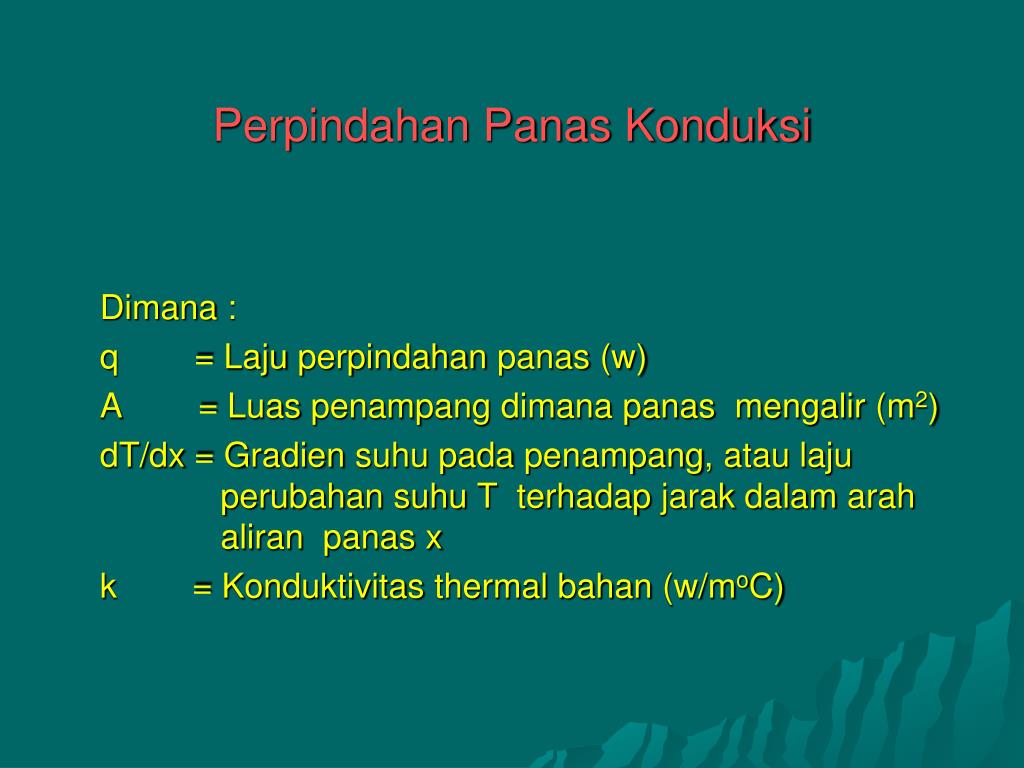 Perpindahan Panas Konduksi

Dimana :
q = Laju perpindahan panas (w)
A = Luas penampang dimana panas mengalir ($m^2$)
dT/dx = Gradien suhu pada penampang, atau laju perubahan suhu T terhadap jarak dalam arah aliran panas x
k = Konduktivitas thermal bahan ($w/m^oC$)